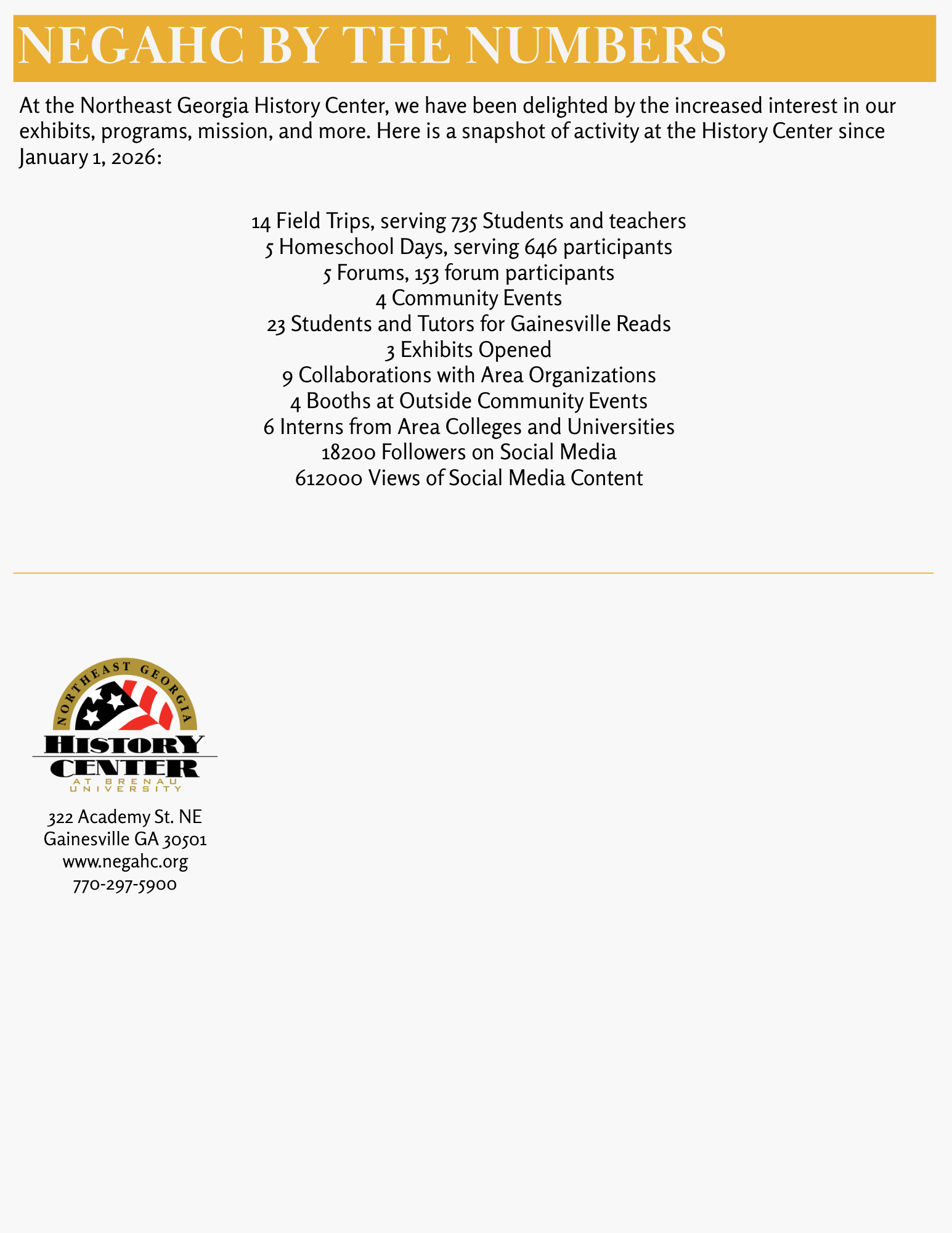 NEGAHC BY THE NUMBERS

At the Northeast Georgia History Center, we have been delighted by the increased interest in our exhibits, programs, mission, and more. Here is a snapshot of activity at the History Center since January 1, 2026:

14 Field Trips, serving 735 Students and teachers
5 Homeschool Days, serving 646 participants
5 Forums, 153 forum participants
4 Community Events
23 Students and Tutors for Gainesville Reads
3 Exhibits Opened
9 Collaborations with Area Organizations
4 Booths at Outside Community Events
6 Interns from Area Colleges and Universities
18200 Followers on Social Media
612000 Views of Social Media Content

NORTHEAST GEORGIA
HISTORY
CENTER
AT BRENAU
UNIVERSITY

322 Academy St. NE
Gainesville GA 30501
www.negahc.org
770-297-5900